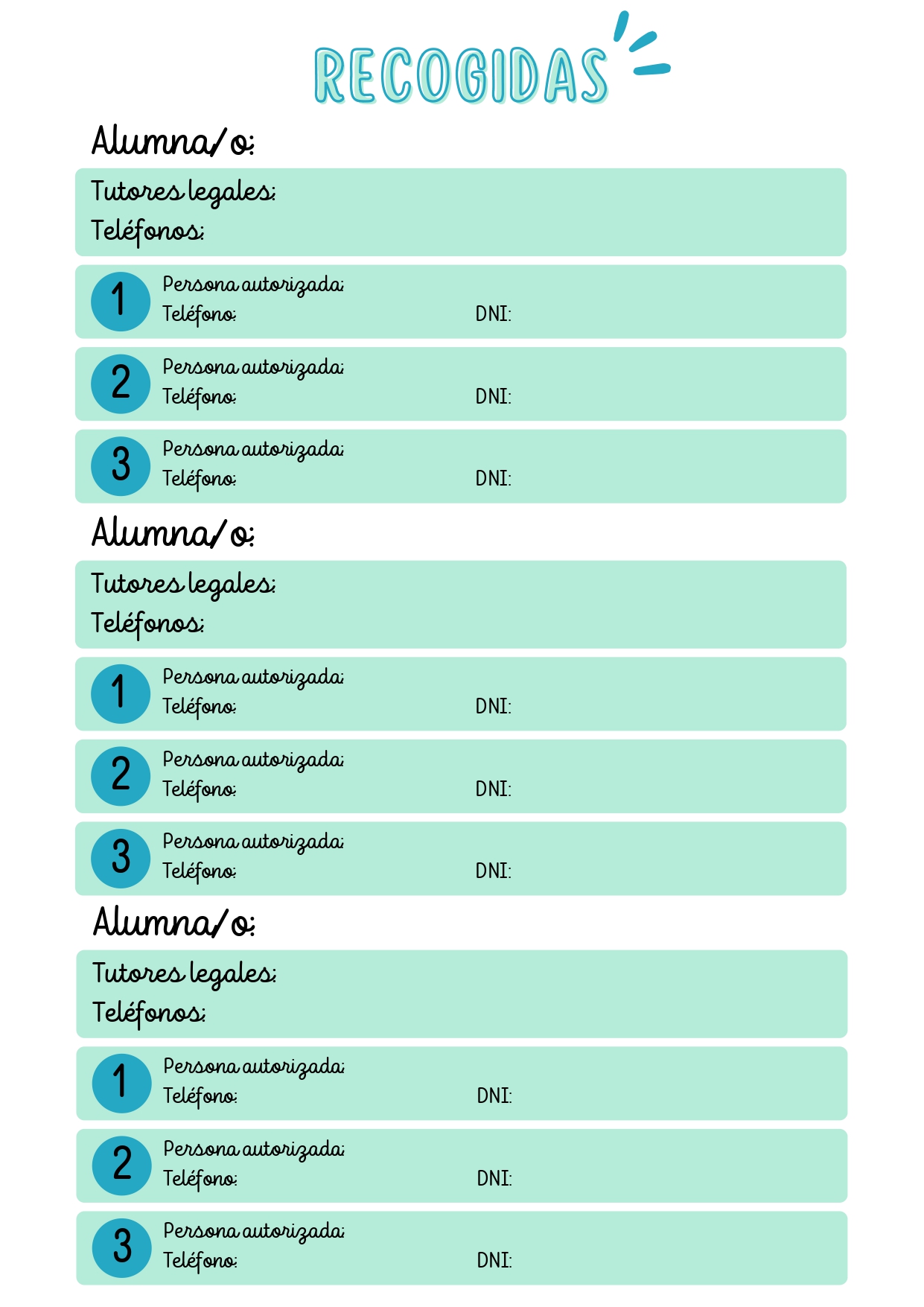 RECOGIDAS

Alumna/o:

Tutores legales:
Teléfonos:

1 Persona autorizada:
Teléfono: DNI:

2 Persona autorizada:
Teléfono: DNI:

3 Persona autorizada:
Teléfono: DNI:

Alumna/o:

Tutores legales:
Teléfonos:

1 Persona autorizada:
Teléfono: DNI:

2 Persona autorizada:
Teléfono: DNI:

3 Persona autorizada:
Teléfono: DNI:

Alumna/o:

Tutores legales:
Teléfonos:

1 Persona autorizada:
Teléfono: DNI:

2 Persona autorizada:
Teléfono: DNI:

3 Persona autorizada:
Teléfono: DNI: